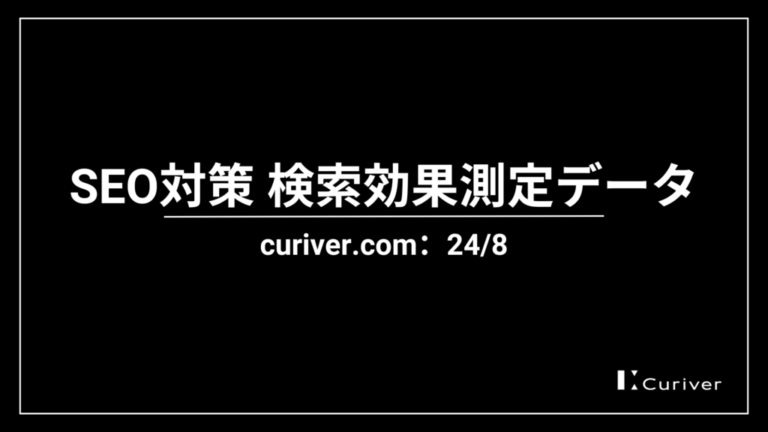 SEO対策 検索効果測定データ

curiver.com：24/8

Curiver